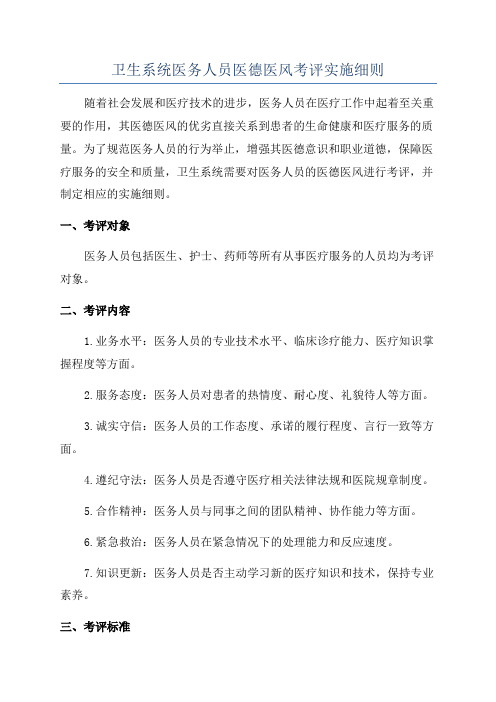 卫生系统医务人员医德医风考评实施细则

随着社会发展和医疗技术的进步，医务人员在医疗工作中起着至关重要的作用，其医德医风的优劣直接关系到患者的生命健康和医疗服务的质量。为了规范医务人员的行为举止，增强其医德意识和职业道德，保障医疗服务的安全和质量，卫生系统需要对医务人员的医德医风进行考评，并制定相应的实施细则。

一、考评对象

医务人员包括医生、护士、药师等所有从事医疗服务的人员均为考评对象。

二、考评内容

1.业务水平：医务人员的专业技术水平、临床诊疗能力、医疗知识掌握程度等方面。

2.服务态度：医务人员对患者的热情度、耐心度、礼貌待人等方面。

3.诚实守信：医务人员的工作态度、承诺的履行程度、言行一致等方面。

4.遵纪守法：医务人员是否遵守医疗相关法律法规和医院规章制度。

5.合作精神：医务人员与同事之间的团队精神、协作能力等方面。

6.紧急救治：医务人员在紧急情况下的处理能力和反应速度。

7.知识更新：医务人员是否主动学习新的医疗知识和技术，保持专业素养。

三、考评标准